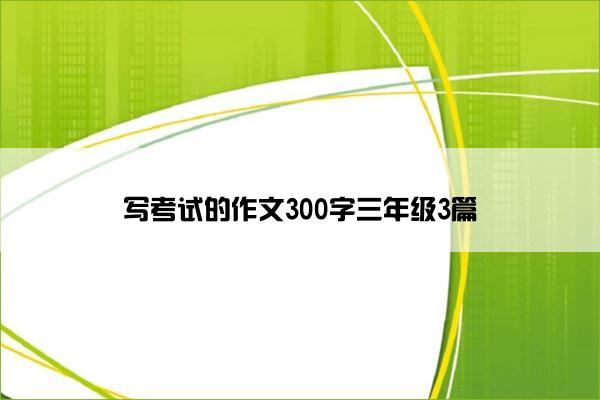 写考试的作文300字三年级3篇